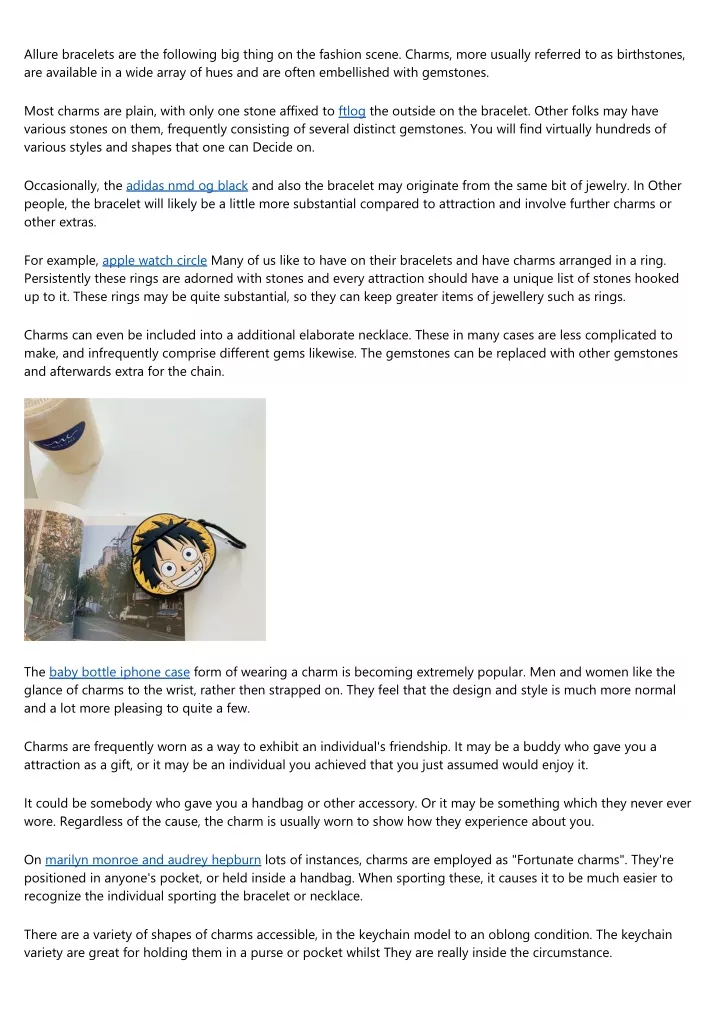 Allure bracelets are the following big thing on the fashion scene. Charms, more usually referred to as birthstones, are available in a wide array of hues and are often embellished with gemstones.

Most charms are plain, with only one stone affixed to ftlog the outside on the bracelet. Other folks may have various stones on them, frequently consisting of several distinct gemstones. You will find virtually hundreds of various styles and shapes that one can Decide on.

Occasionally, the adidas nmd og black and also the bracelet may originate from the same bit of jewelry. In Other people, the bracelet will likely be a little more substantial compared to attraction and involve further charms or other extras.

For example, apple watch circle Many of us like to have on their bracelets and have charms arranged in a ring. Persistently these rings are adorned with stones and every attraction should have a unique list of stones hooked up to it. These rings may be quite substantial, so they can keep greater items of jewellery such as rings.

Charms can even be included into a additional elaborate necklace. These in many cases are less complicated to make, and infrequently comprise different gems likewise. The gemstones can be replaced with other gemstones and afterwards extra for the chain.

The baby bottle iphone case form of wearing a charm is becoming extremely popular. Men and women like the glance of charms to the wrist, rather then strapped on. They feel that the design and style is much more normal and a lot more pleasing to quite a few.

Charms are frequently worn as a way to exhibit an individual's friendship. It may be a buddy who gave you a attraction as a gift, or it may be an individual you achieved that you just assumed would enjoy it.

It could be somebody who gave you a handbag or other accessory. Or it may be something which they never ever wore. Regardless of the cause, the charm is usually worn to show how they experience about you.

On marilyn monroe and audrey hepburn lots of instances, charms are employed as "Fortunate charms". They're positioned in anyone's pocket, or held inside a handbag. When sporting these, it causes it to be much easier to recognize the individual sporting the bracelet or necklace.

There are a variety of shapes of charms accessible, in the keychain model to an oblong condition. The keychain variety are great for holding them in a purse or pocket whilst They are really inside the circumstance.